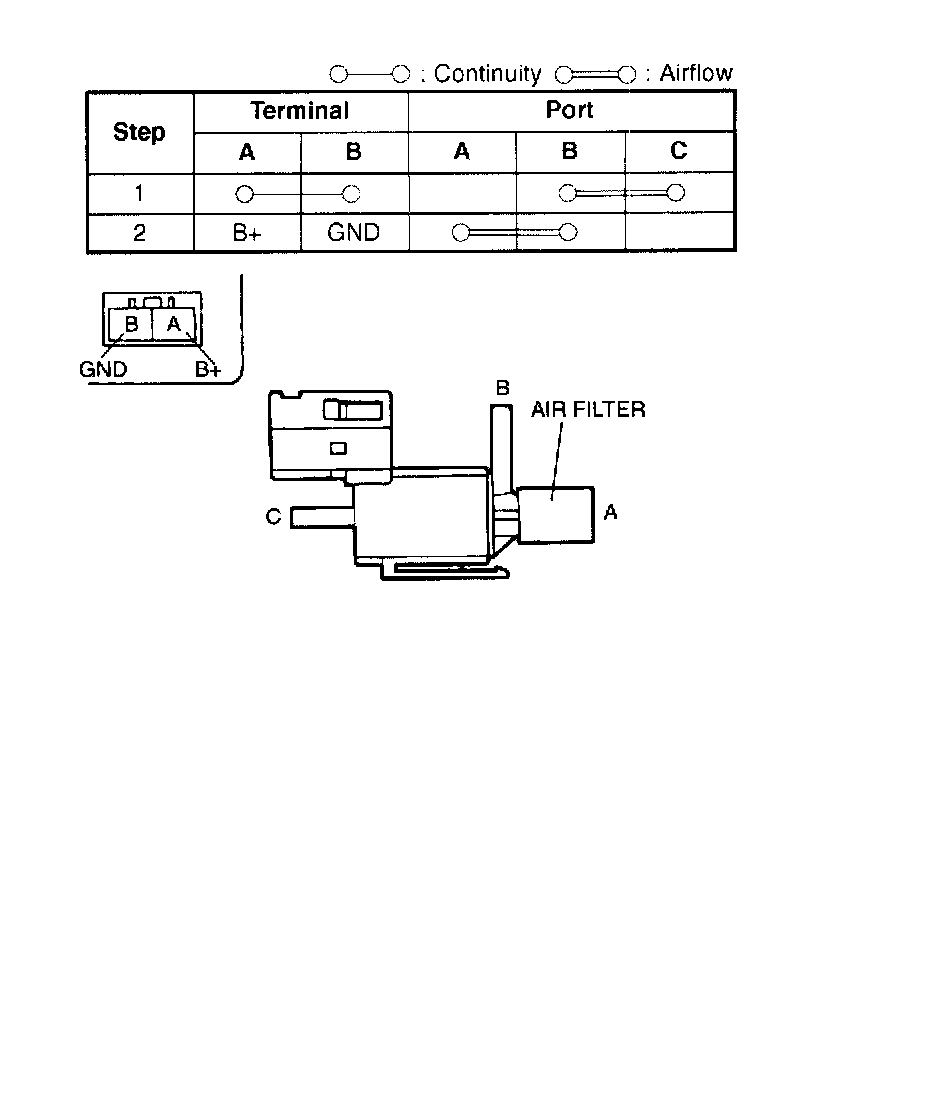 ○—○ : Continuity ○═○ : Airflow

| Step | Terminal A | Terminal B | Port A | Port B | Port C |
|---|---|---|---|---|---|
| 1 | ○— | —○ | | ○═ | ═○ |
| 2 | B+ | GND | ○═ | ═○ | |

B A
GND B+

B
AIR FILTER
C
A